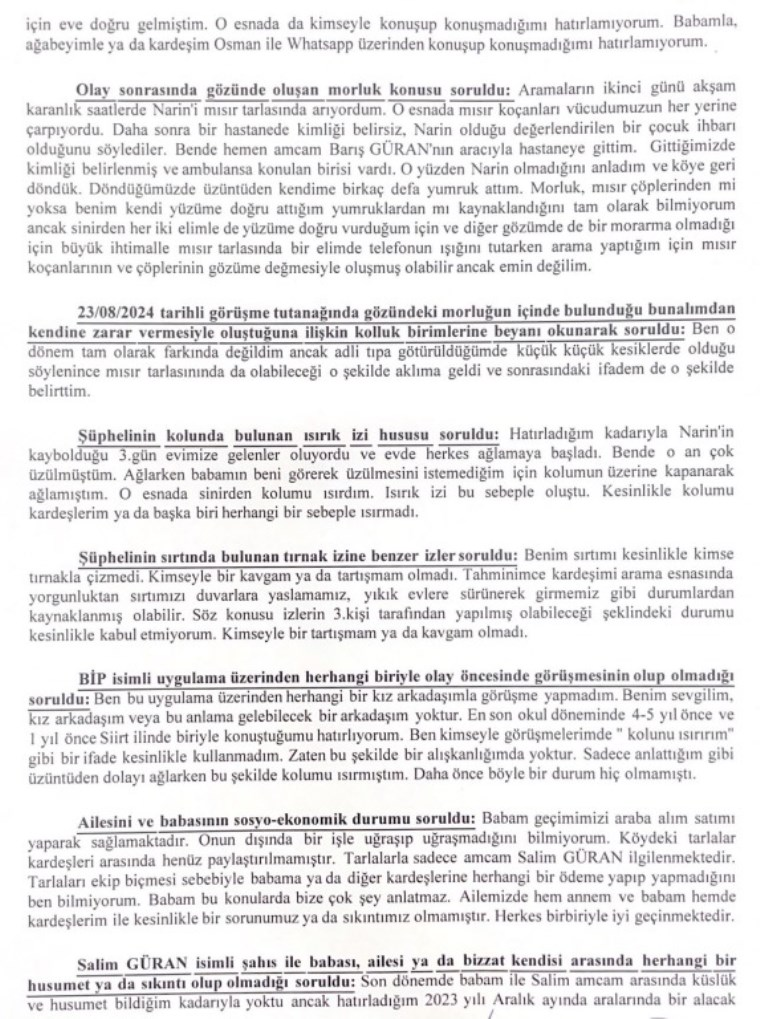 için eve doğru gelmiştim. O esnada da kimseyle konuşup konuşmadığımı hatırlamıyorum. Babamla, ağabeyimle ya da kardeşim Osman ile Whatsapp üzerinden konuşup konuşmadığımı hatırlamıyorum.

Olay sonrasında gözünde oluşan morluk konusu soruldu: Aramaların ikinci günü akşam karanlık saatlerde Narin'i mısır tarlasında arıyordum. O esnada mısır koçanları vücudumuzun her yerine çarpıyordu. Daha sonra bir hastanede kimliği belirsiz, Narin olduğu değerlendirilen bir çocuk ihbarı olduğunu söylediler. Bende hemen amcam Barış GÜRAN'nın aracıyla hastaneye gittim. Gittiğimizde kimliği belirlenmiş ve ambulansa konulan birisi vardı. O yüzden Narin olmadığını anladım ve köye geri döndük. Döndüğümüzde üzüntüden kendime birkaç defa yumruk attım. Morluk, mısır çöplerinden mi yoksa benim kendi yüzüme doğru attığım yumruklardan mı kaynaklandığını tam olarak bilmiyorum ancak sinirden her iki elimle de yüzüme doğru vurduğum için ve diğer gözümde de bir morarma olmadığı için büyük ihtimalle mısır tarlasında bir elimde telefonun ışığını tutarken arama yaptığım için mısır koçanlarının ve çöplerinin gözüme değmesiyle oluşmuş olabilir ancak emin değilim.

23/08/2024 tarihli görüşme tutanağında gözündeki morluğun içinde bulunduğu bunalımdan kendine zarar vermesiyle oluştuğuna ilişkin kolluk birimlerine beyanı okunarak soruldu: Ben o dönem tam olarak farkında değildim ancak adli tıpa götürüldüğümde küçük küçük kesiklerde olduğu söylenince mısır tarlasınında da olabileceği o şekilde aklıma geldi ve sonrasındaki ifadem de o şekilde belirttim.

Şüphelinin kolunda bulunan ısırık izi hususu soruldu: Hatırladığım kadarıyla Narin'in kaybolduğu 3.gün evimize gelenler oluyordu ve evde herkes ağlamaya başladı. Bende o an çok üzülmüştüm. Ağlarken babamın beni görerek üzülmesini istemediğim için kolumun üzerine kapanarak ağlamıştım. O esnada sinirden kolumu ısırdım. Isırık izi bu sebeple oluştu. Kesinlikle kolumu kardeşlerim ya da başka biri herhangi bir sebeple ısırmadı.

Şüphelinin sırtında bulunan tırnak izine benzer izler soruldu: Benim sırtımı kesinlikle kimse tırnakla çizmedi. Kimseyle bir kavgam ya da tartışmam olmadı. Tahminimce kardeşimi arama esnasında yorgunluktan sırtımızı duvarlara yaslamamız, yıkık evlere sürünerek girmemiz gibi durumlardan kaynaklanmış olabilir. Söz konusu izlerin 3.kişi tarafından yapılmış olabileceği şeklindeki durumu kesinlikle kabul etmiyorum. Kimseyle bir tartışmam ya da kavgam olmadı.

BİP isimli uygulama üzerinden herhangi biriyle olay öncesinde görüşmesinin olup olmadığı soruldu: Ben bu uygulama üzerinden herhangi bir kız arkadaşımla görüşme yapmadım. Benim sevgilim, kız arkadaşım veya bu anlama gelebilecek bir arkadaşım yoktur. En son okul döneminde 4-5 yıl önce ve 1 yıl önce Siirt ilinde biriyle konuştuğumu hatırlıyorum. Ben kimseyle görüşmelerimde " kolunu ısırırım" gibi bir ifade kesinlikle kullanmadım. Zaten bu şekilde bir alışkanlığımda yoktur. Sadece anlattığım gibi üzüntüden dolayı ağlarken bu şekilde kolumu ısırmıştım. Daha önce böyle bir durum hiç olmamıştı.

Ailesini ve babasının sosyo-ekonomik durumu soruldu: Babam geçimimizi araba alım satımı yaparak sağlamaktadır. Onun dışında bir işle uğraşıp uğraşmadığını bilmiyorum. Köydeki tarlalar kardeşleri arasında henüz paylaştırılmamıştır. Tarlalarla sadece amcam Salim GÜRAN ilgilenmektedir. Tarlaları ekip biçmesi sebebiyle babama ya da diğer kardeşlerine herhangi bir ödeme yapıp yapmadığını ben bilmiyorum. Babam bu konularda bize çok şey anlatmaz. Ailemizde hem annem ve babam hemde kardeşlerim ile kesinlikle bir sorunumuz ya da sıkıntımız olmamıştır. Herkes birbiriyle iyi geçinmektedir.

Salim GÜRAN isimli şahıs ile babası, ailesi ya da bizzat kendisi arasında herhangi bir husumet ya da sıkıntı olup olmadığı soruldu: Son dönemde babam ile Salim amcam arasında küslük ve husumet bildiğim kadarıyla yoktu ancak hatırladığım 2023 yılı Aralık ayında aralarında bir alacak